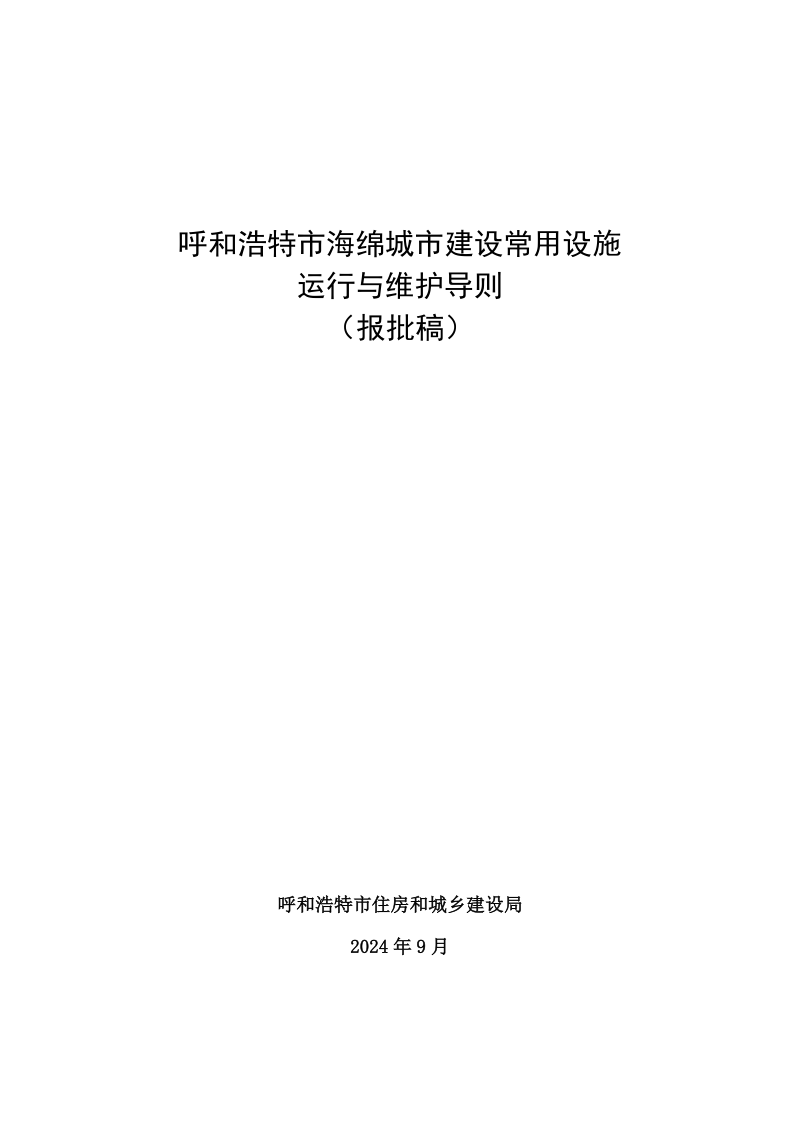 呼和浩特市海绵城市建设常用设施
运行与维护导则
（报批稿）

呼和浩特市住房和城乡建设局

2024 年 9 月